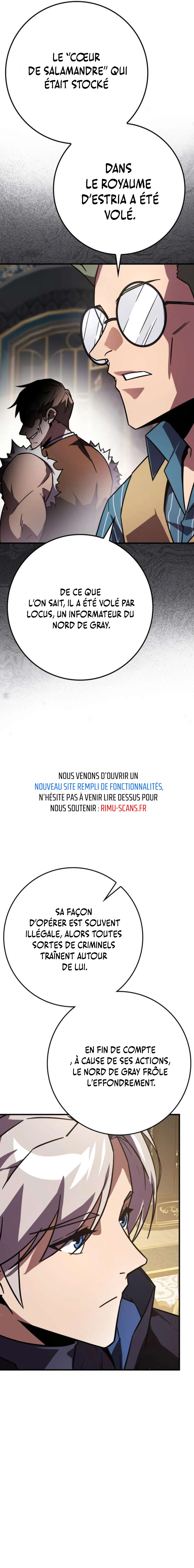 LE "CŒUR DE SALAMANDRE" QUI ÉTAIT STOCKÉ

DANS LE ROYAUME D'ESTRIA A ÉTÉ VOLÉ.

DE CE QUE L'ON SAIT, IL A ÉTÉ VOLÉ PAR LOCUS, UN INFORMATEUR DU NORD DE GRAY.

NOUS VENONS D'OUVRIR UN NOUVEAU SITE REMPLI DE FONCTIONNALITÉS, N'HÉSITE PAS À VENIR LIRE DESSUS POUR NOUS SOUTENIR : RIMU-SCANS.FR

SA FAÇON D'OPÉRER EST SOUVENT ILLÉGALE, ALORS TOUTES SORTES DE CRIMINELS TRAÎNENT AUTOUR DE LUI.

EN FIN DE COMPTE , À CAUSE DE SES ACTIONS, LE NORD DE GRAY FRÔLE L'EFFONDREMENT.